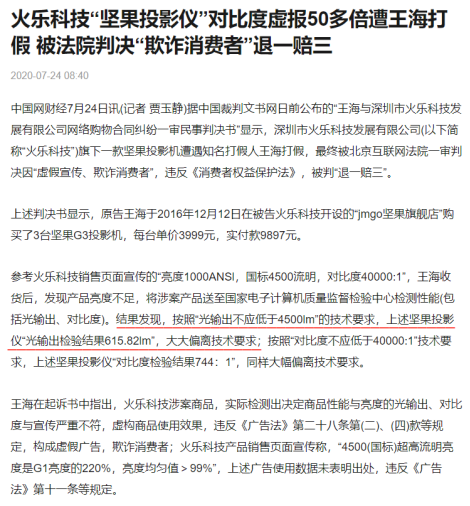 火乐科技“坚果投影仪”对比度虚报50多倍遭王海打假 被法院判决“欺诈消费者”退一赔三

2020-07-24 08:40

中国网财经7月24日讯(记者 贾玉静)据中国裁判文书网日前公布的“王海与深圳市火乐科技发展有限公司网络购物合同纠纷一审民事判决书”显示，深圳市火乐科技发展有限公司(以下简称“火乐科技”)旗下一款坚果投影机遭遇知名打假人王海打假，最终被北京互联网法院一审判决因“虚假宣传、欺诈消费者”，违反《消费者权益保护法》，被判“退一赔三”。

上述判决书显示，原告王海于2016年12月12日在被告火乐科技开设的“jmgo坚果旗舰店”购买了3台坚果G3投影机，每台单价3999元，实付款9897元。

参考火乐科技销售页面宣传的“亮度1000ANSI，国标4500流明，对比度40000:1”，王海收货后，发现产品亮度不足，将涉案产品送至国家电子计算机质量监督检验中心检测性能(包括光输出、对比度)。结果发现，按照“光输出不应低于4500lm”的技术要求，上述坚果投影仪“光输出检验结果615.82lm”，大大偏离技术要求；按照“对比度不应低于40000:1”技术要求，上述坚果投影仪“对比度检验结果744：1”，同样大幅偏离技术要求。

王海在起诉书中指出，火乐科技涉案商品，实际检测出决定商品性能与亮度的光输出、对比度与宣传严重不符，虚构商品使用效果，违反《广告法》第二十八条第(二)、(四)款等规定，构成虚假广告，欺诈消费者；火乐科技产品销售页面宣传称，“4500(国标)超高流明亮度是G1亮度的220%，亮度均匀值＞99%”，上述广告使用数据未表明出处，违反《广告法》第十一条等规定。